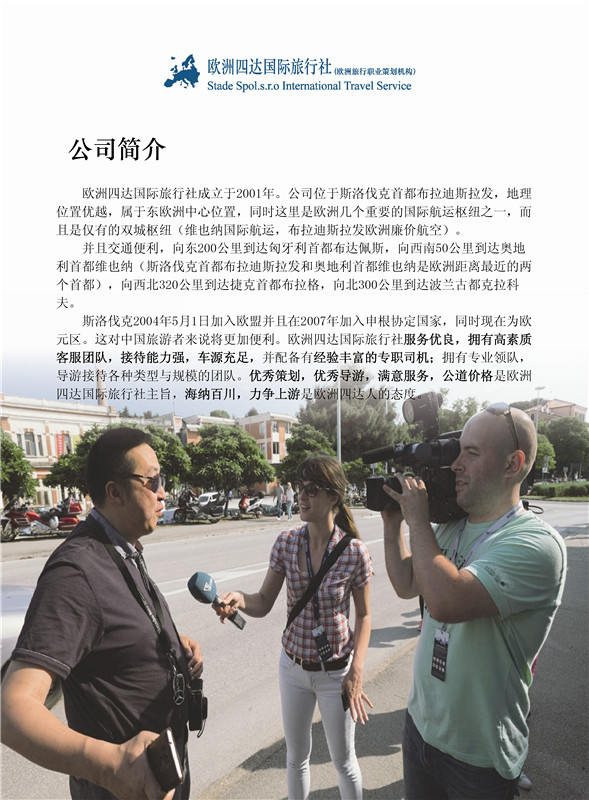 欧洲四达国际旅行社(欧洲旅行职业策划机构)
Stade Spol.s.r.o International Travel Service

公司简介

欧洲四达国际旅行社成立于2001年。公司位于斯洛伐克首都布拉迪斯拉发，地理位置优越，属于东欧洲中心位置，同时这里是欧洲几个重要的国际航运枢纽之一，而且是仅有的双城枢纽（维也纳国际航运，布拉迪斯拉发欧洲廉价航空）。

并且交通便利，向东200公里到达匈牙利首都布达佩斯，向西南50公里到达奥地利首都维也纳（斯洛伐克首都布拉迪斯拉发和奥地利首都维也纳是欧洲距离最近的两个首都），向西北320公里到达捷克首都布拉格，向北300公里到达波兰古都克拉科夫。

斯洛伐克2004年5月1日加入欧盟并且在2007年加入申根协定国家，同时现在为欧元区。这对中国旅游者来说将更加便利。欧洲四达国际旅行社服务优良，拥有高素质客服团队，接待能力强，车源充足，并配备有经验丰富的专职司机；拥有专业领队，导游接待各种类型与规模的团队。优秀策划，优秀导游，满意服务，公道价格是欧洲四达国际旅行社主旨，海纳百川，力争上游是欧洲四达人的态度。